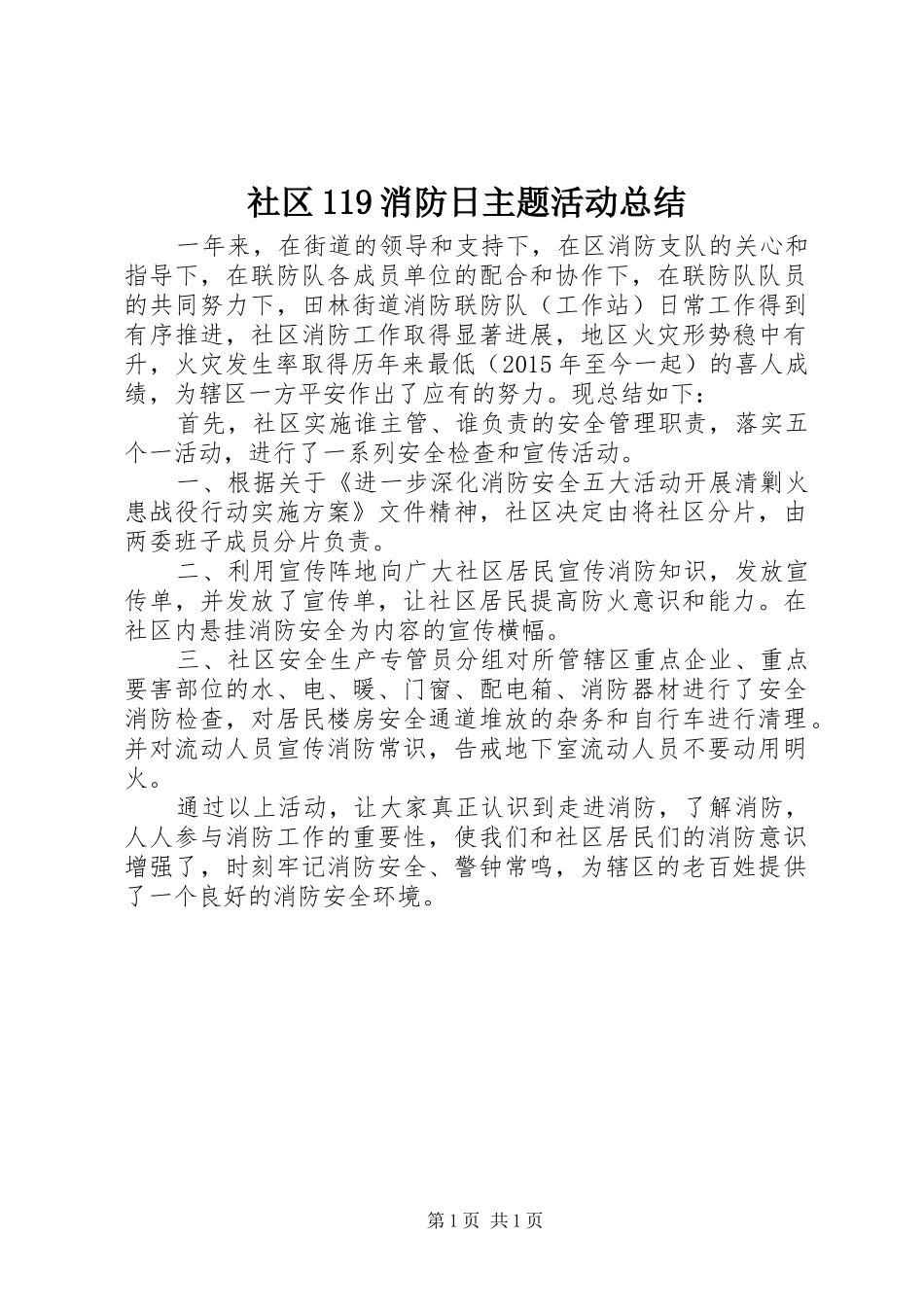 社区119消防日主题活动总结

一年来，在街道的领导和支持下，在区消防支队的关心和指导下，在联防队各成员单位的配合和协作下，在联防队队员的共同努力下，田林街道消防联防队（工作站）日常工作得到有序推进，社区消防工作取得显著进展，地区火灾形势稳中有升，火灾发生率取得历年来最低（2015年至今一起）的喜人成绩，为辖区一方平安作出了应有的努力。现总结如下：

首先，社区实施谁主管、谁负责的安全管理职责，落实五个一活动，进行了一系列安全检查和宣传活动。

一、根据关于《进一步深化消防安全五大活动开展清剿火患战役行动实施方案》文件精神，社区决定由将社区分片，由两委班子成员分片负责。

二、利用宣传阵地向广大社区居民宣传消防知识，发放宣传单，并发放了宣传单，让社区居民提高防火意识和能力。在社区内悬挂消防安全为内容的宣传横幅。

三、社区安全生产专管员分组对所管辖区重点企业、重点要害部位的水、电、暖、门窗、配电箱、消防器材进行了安全消防检查，对居民楼房安全通道堆放的杂务和自行车进行清理。并对流动人员宣传消防常识，告戒地下室流动人员不要动用明火。

通过以上活动，让大家真正认识到走进消防，了解消防，人人参与消防工作的重要性，使我们和社区居民们的消防意识增强了，时刻牢记消防安全、警钟常鸣，为辖区的老百姓提供了一个良好的消防安全环境。

第1页 共1页